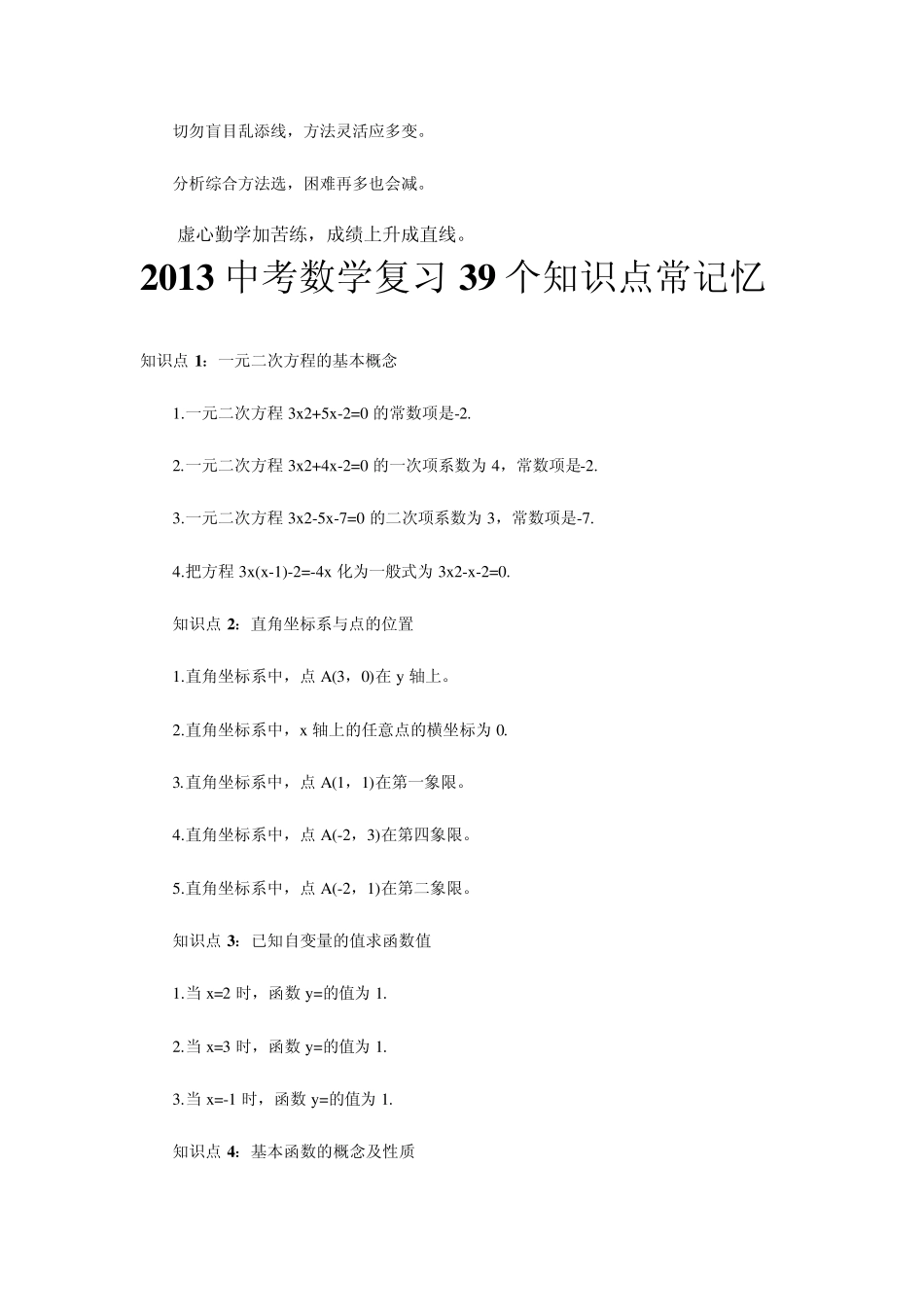 切勿盲目乱添线，方法灵活应多变。

分析综合方法选，困难再多也会减。

虚心勤学加苦练，成绩上升成直线。

2013 中考数学复习 39 个知识点常记忆

知识点 1：一元二次方程的基本概念

1.一元二次方程 3x2+5x-2=0 的常数项是-2.

2.一元二次方程 3x2+4x-2=0 的一次项系数为 4，常数项是-2.

3.一元二次方程 3x2-5x-7=0 的二次项系数为 3，常数项是-7.

4.把方程 3x(x-1)-2=-4x 化为一般式为 3x2-x-2=0.

知识点 2：直角坐标系与点的位置

1.直角坐标系中，点 A(3，0)在 y 轴上。

2.直角坐标系中，x 轴上的任意点的横坐标为 0.

3.直角坐标系中，点 A(1，1)在第一象限。

4.直角坐标系中，点 A(-2，3)在第四象限。

5.直角坐标系中，点 A(-2，1)在第二象限。

知识点 3：已知自变量的值求函数值

1.当 x=2 时，函数 y=的值为 1.

2.当 x=3 时，函数 y=的值为 1.

3.当 x=-1 时，函数 y=的值为 1.

知识点 4：基本函数的概念及性质